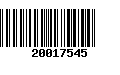 20017545